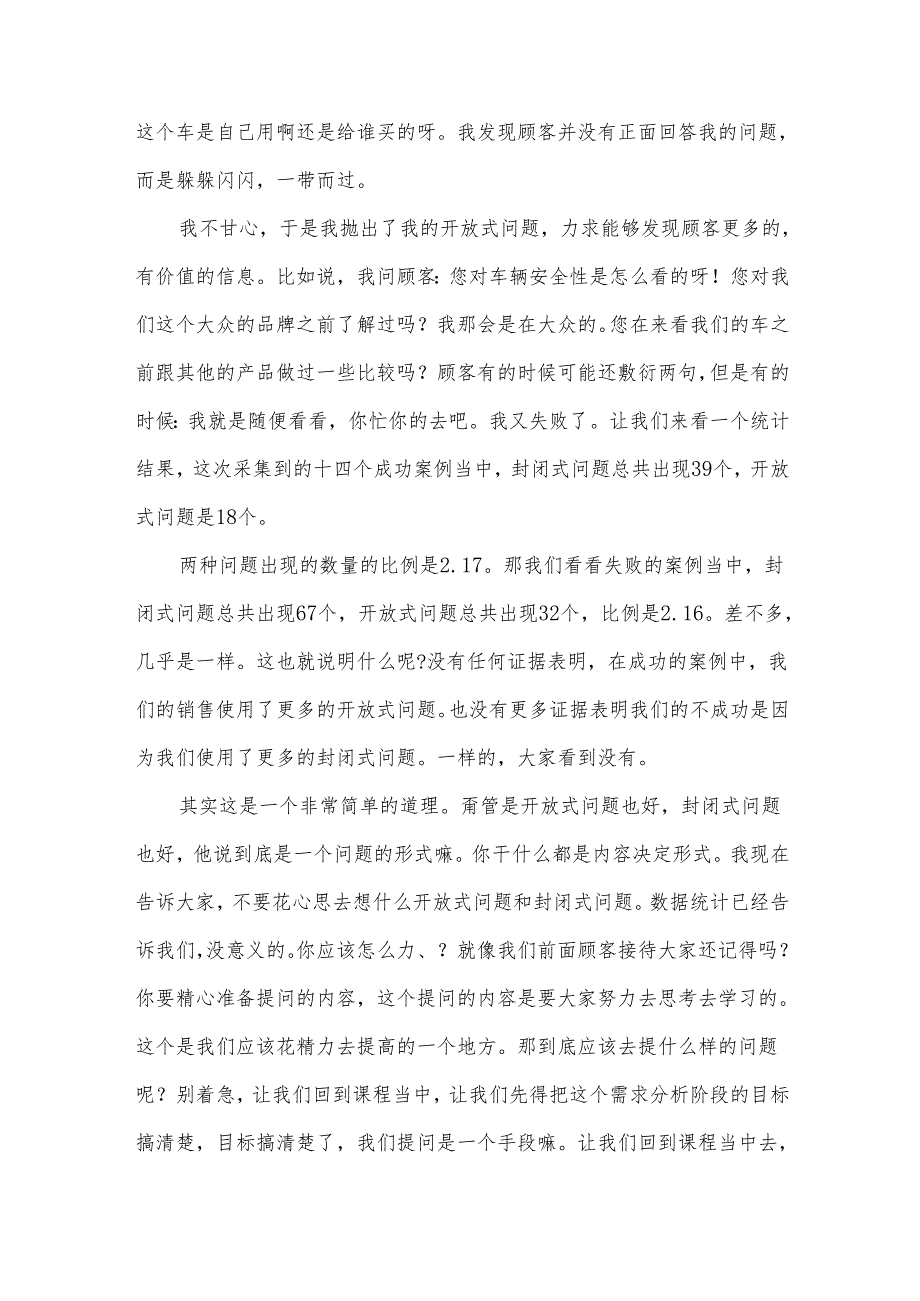 这个车是自己用啊还是给谁买的呀。我发现顾客并没有正面回答我的问题，而是躲躲闪闪，一带而过。

我不甘心，于是我抛出了我的开放式问题，力求能够发现顾客更多的，有价值的信息。比如说，我问顾客:您对车辆安全性是怎么看的呀！您对我们这个大众的品牌之前了解过吗？我那会是在大众的。您在来看我们的车之前跟其他的产品做过一些比较吗？顾客有的时候可能还敷衍两句，但是有的时候:我就是随便看看，你忙你的去吧。我又失败了。让我们来看一个统计结果，这次采集到的十四个成功案例当中，封闭式问题总共出现39个，开放式问题是18个。

两种问题出现的数量的比例是2.17。那我们看看失败的案例当中，封闭式问题总共出现67个，开放式问题总共出现32个，比例是2.16。差不多，几乎是一样。这也就说明什么呢?没有任何证据表明，在成功的案例中，我们的销售使用了更多的开放式问题。也没有更多证据表明我们的不成功是因为我们使用了更多的封闭式问题。一样的，大家看到没有。

其实这是一个非常简单的道理。甭管是开放式问题也好，封闭式问题也好，他说到底是一个问题的形式嘛。你干什么都是内容决定形式。我现在告诉大家，不要花心思去想什么开放式问题和封闭式问题。数据统计已经告诉我们，没意义的。你应该怎么力、？就像我们前面顾客接待大家还记得吗？你要精心准备提问的内容，这个提问的内容是要大家努力去思考去学习的。这个是我们应该花精力去提高的一个地方。那到底应该去提什么样的问题呢？别着急，让我们回到课程当中，让我们先得把这个需求分析阶段的目标搞清楚，目标搞清楚了，我们提问是一个手段嘛。让我们回到课程当中去，